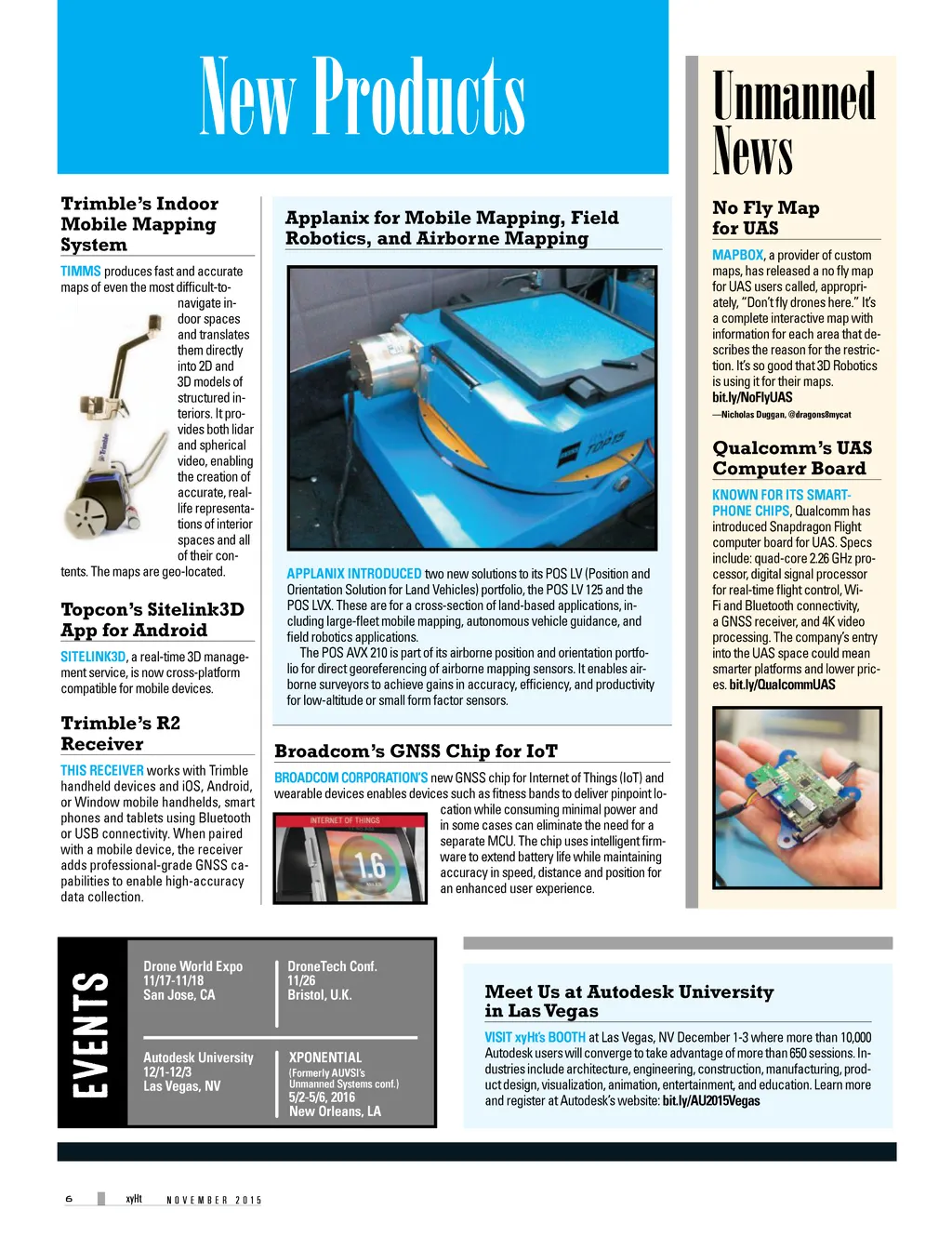 New Products

Trimble's Indoor Mobile Mapping System

TIMMS produces fast and accurate maps of even the most difficult-to-navigate indoor spaces and translates them directly into 2D and 3D models of structured interiors. It provides both lidar and spherical video, enabling the creation of accurate, real-life representations of interior spaces and all of their contents. The maps are geo-located.

Topcon's Sitelink3D App for Android

SITELINK3D, a real-time 3D management service, is now cross-platform compatible for mobile devices.

Trimble's R2 Receiver

THIS RECEIVER works with Trimble handheld devices and iOS, Android, or Window mobile handhelds, smart phones and tablets using Bluetooth or USB connectivity. When paired with a mobile device, the receiver adds professional-grade GNSS capabilities to enable high-accuracy data collection.

Applanix for Mobile Mapping, Field Robotics, and Airborne Mapping

APPLANIX INTRODUCED two new solutions to its POS LV (Position and Orientation Solution for Land Vehicles) portfolio, the POS LV 125 and the POS LVX. These are for a cross-section of land-based applications, including large-fleet mobile mapping, autonomous vehicle guidance, and field robotics applications.

The POS AVX 210 is part of its airborne position and orientation portfolio for direct georeferencing of airborne mapping sensors. It enables airborne surveyors to achieve gains in accuracy, efficiency, and productivity for low-altitude or small form factor sensors.

Broadcom's GNSS Chip for IoT

BROADCOM CORPORATION'S new GNSS chip for Internet of Things (IoT) and wearable devices enables devices such as fitness bands to deliver pinpoint location while consuming minimal power and in some cases can eliminate the need for a separate MCU. The chip uses intelligent firmware to extend battery life while maintaining accuracy in speed, distance and position for an enhanced user experience.

INTERNET OF THINGS
1.6

Unmanned News

No Fly Map for UAS

MAPBOX, a provider of custom maps, has released a no fly map for UAS users called, appropriately, "Don't fly drones here." It's a complete interactive map with information for each area that describes the reason for the restriction. It's so good that 3D Robotics is using it for their maps. bit.ly/NoFlyUAS
—Nicholas Duggan, @dragons8mycat

Qualcomm's UAS Computer Board

KNOWN FOR ITS SMARTPHONE CHIPS, Qualcomm has introduced Snapdragon Flight computer board for UAS. Specs include: quad-core 2.26 GHz processor, digital signal processor for real-time flight control, Wi-Fi and Bluetooth connectivity, a GNSS receiver, and 4K video processing. The company's entry into the UAS space could mean smarter platforms and lower prices. bit.ly/QualcommUAS

EVENTS

Drone World Expo
11/17-11/18
San Jose, CA

DroneTech Conf.
11/26
Bristol, U.K.

Autodesk University
12/1-12/3
Las Vegas, NV

XPONENTIAL
(Formerly AUVSI's Unmanned Systems conf.)
5/2-5/6, 2016
New Orleans, LA

Meet Us at Autodesk University in Las Vegas

VISIT xyHt's BOOTH at Las Vegas, NV December 1-3 where more than 10,000 Autodesk users will converge to take advantage of more than 650 sessions. Industries include architecture, engineering, construction, manufacturing, product design, visualization, animation, entertainment, and education. Learn more and register at Autodesk's website: bit.ly/AU2015Vegas

6 xyHt NOVEMBER 2015